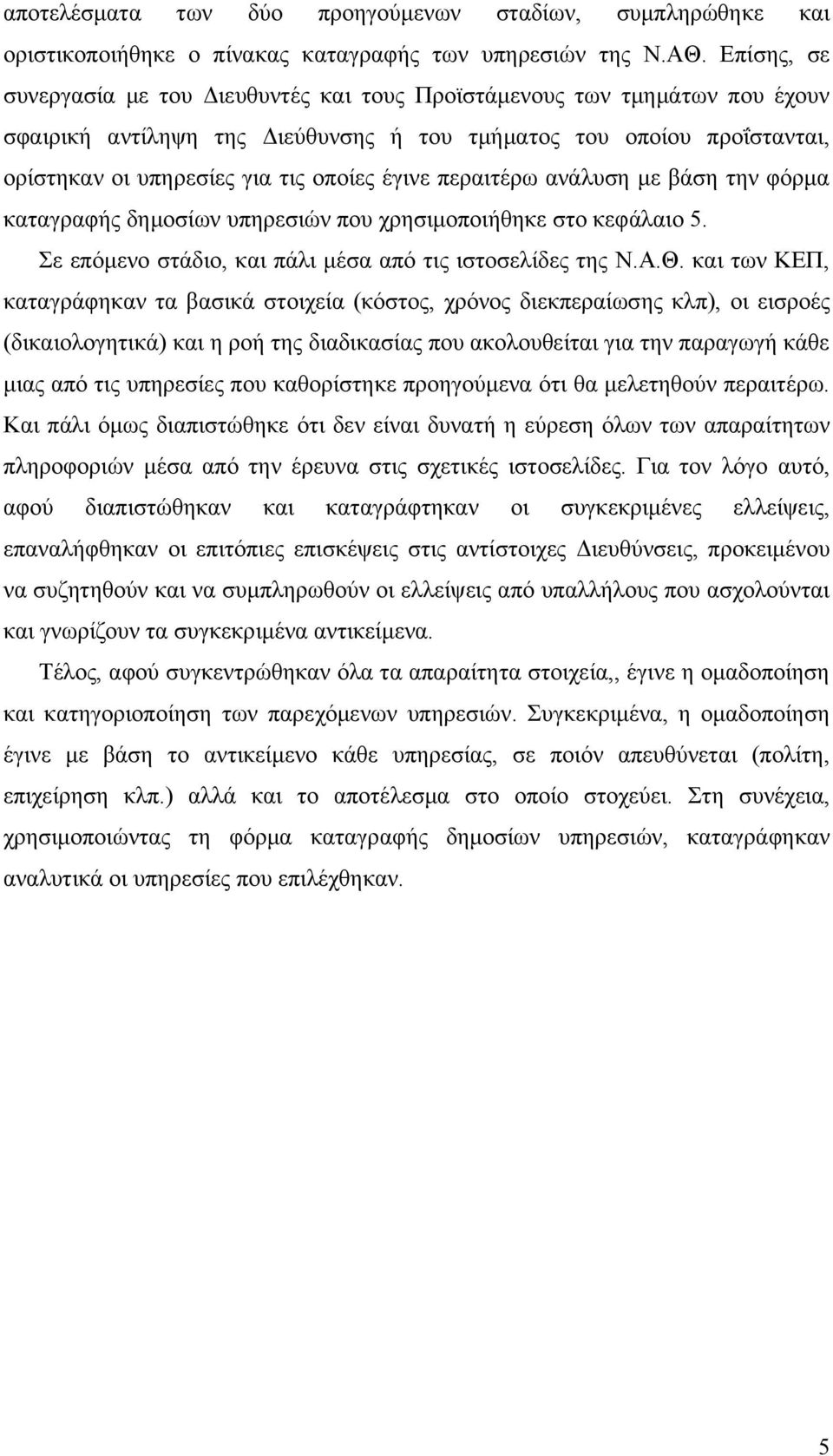 αποτελέσματα των δύο προηγούμενων σταδίων, συμπληρώθηκε και οριστικοποιήθηκε ο πίνακας καταγραφής των υπηρεσιών της Ν.ΑΘ. Επίσης, σε συνεργασία με του Διευθυντές και τους Προϊστάμενους των τμημάτων που έχουν σφαιρική αντίληψη της Διεύθυνσης ή του τμήματος του οποίου προΐστανται, ορίστηκαν οι υπηρεσίες για τις οποίες έγινε περαιτέρω ανάλυση με βάση την φόρμα καταγραφής δημοσίων υπηρεσιών που χρησιμοποιήθηκε στο κεφάλαιο 5.

Σε επόμενο στάδιο, και πάλι μέσα από τις ιστοσελίδες της Ν.Α.Θ. και των ΚΕΠ, καταγράφηκαν τα βασικά στοιχεία (κόστος, χρόνος διεκπεραίωσης κλπ), οι εισροές (δικαιολογητικά) και η ροή της διαδικασίας που ακολουθείται για την παραγωγή κάθε μιας από τις υπηρεσίες που καθορίστηκε προηγούμενα ότι θα μελετηθούν περαιτέρω. Και πάλι όμως διαπιστώθηκε ότι δεν είναι δυνατή η εύρεση όλων των απαραίτητων πληροφοριών μέσα από την έρευνα στις σχετικές ιστοσελίδες. Για τον λόγο αυτό, αφού διαπιστώθηκαν και καταγράφτηκαν οι συγκεκριμένες ελλείψεις, επαναλήφθηκαν οι επιτόπιες επισκέψεις στις αντίστοιχες Διευθύνσεις, προκειμένου να συζητηθούν και να συμπληρωθούν οι ελλείψεις από υπαλλήλους που ασχολούνται και γνωρίζουν τα συγκεκριμένα αντικείμενα.

Τέλος, αφού συγκεντρώθηκαν όλα τα απαραίτητα στοιχεία,, έγινε η ομαδοποίηση και κατηγοριοποίηση των παρεχόμενων υπηρεσιών. Συγκεκριμένα, η ομαδοποίηση έγινε με βάση το αντικείμενο κάθε υπηρεσίας, σε ποιόν απευθύνεται (πολίτη, επιχείρηση κλπ.) αλλά και το αποτέλεσμα στο οποίο στοχεύει. Στη συνέχεια, χρησιμοποιώντας τη φόρμα καταγραφής δημοσίων υπηρεσιών, καταγράφηκαν αναλυτικά οι υπηρεσίες που επιλέχθηκαν.

5